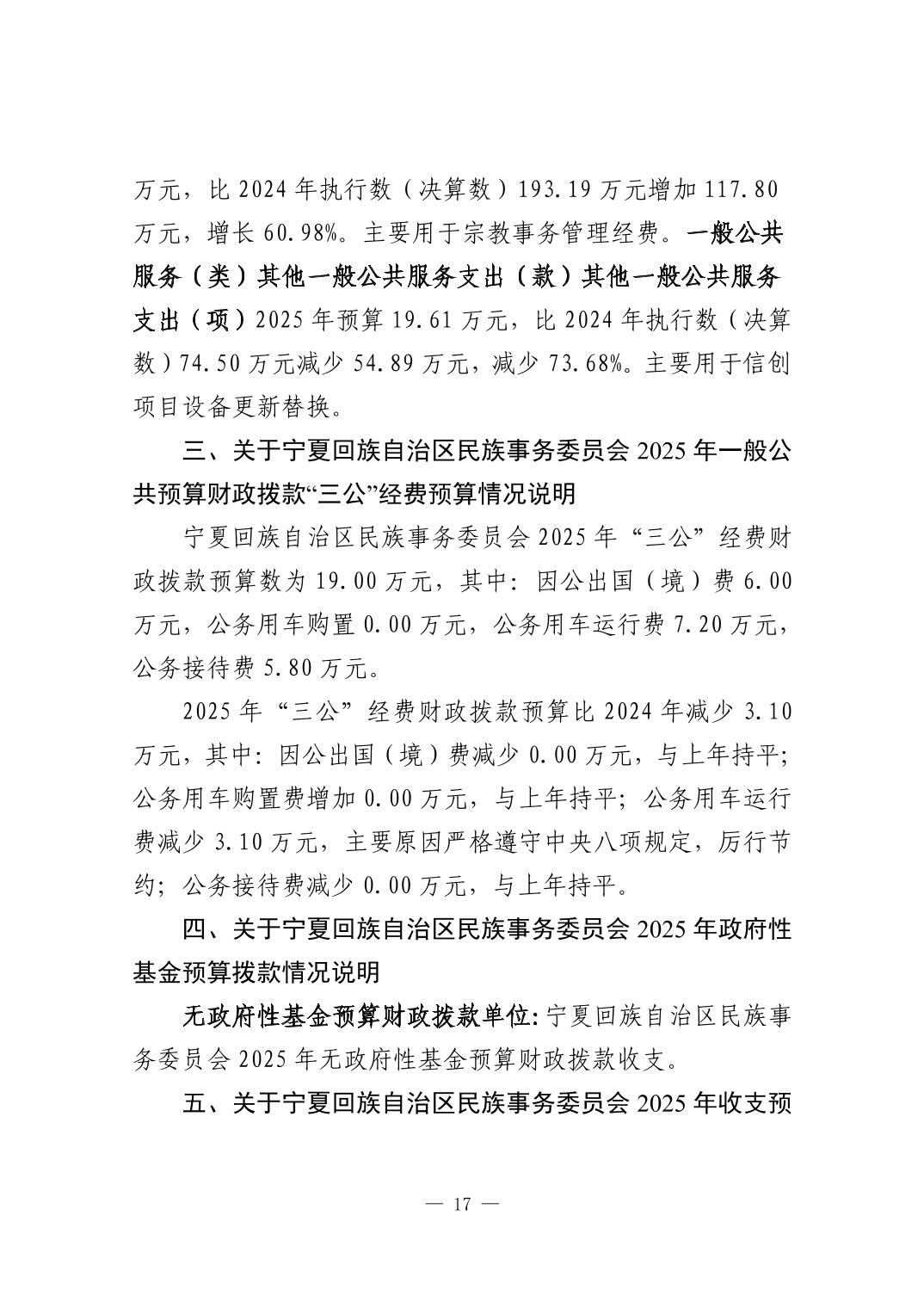 万元，比 2024 年执行数（决算数）193.19 万元增加 117.80 万元，增长 60.98%。主要用于宗教事务管理经费。一般公共服务（类）其他一般公共服务支出（款）其他一般公共服务支出（项）2025 年预算 19.61 万元，比 2024 年执行数（决算数）74.50 万元减少 54.89 万元，减少 73.68%。主要用于信创项目设备更新替换。

三、关于宁夏回族自治区民族事务委员会 2025 年一般公共预算财政拨款“三公”经费预算情况说明

宁夏回族自治区民族事务委员会 2025 年“三公”经费财政拨款预算数为 19.00 万元，其中：因公出国（境）费 6.00 万元，公务用车购置 0.00 万元，公务用车运行费 7.20 万元，公务接待费 5.80 万元。

2025 年“三公”经费财政拨款预算比 2024 年减少 3.10 万元，其中：因公出国（境）费减少 0.00 万元，与上年持平；公务用车购置费增加 0.00 万元，与上年持平；公务用车运行费减少 3.10 万元，主要原因严格遵守中央八项规定，厉行节约；公务接待费减少 0.00 万元，与上年持平。

四、关于宁夏回族自治区民族事务委员会 2025 年政府性基金预算拨款情况说明

无政府性基金预算财政拨款单位：宁夏回族自治区民族事务委员会 2025 年无政府性基金预算财政拨款收支。

五、关于宁夏回族自治区民族事务委员会 2025 年收支预

— 17 —